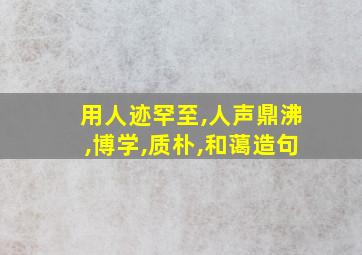 用人迹罕至,人声鼎沸,博学,质朴,和蔼造句